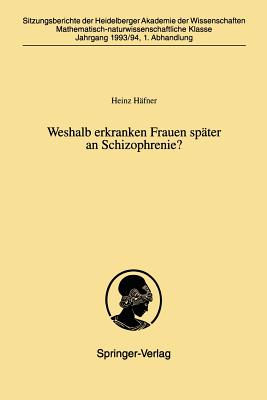 Sitzungsberichte der Heidelberger Akademie der Wissenschaften
Mathematisch-naturwissenschaftliche Klasse
Jahrgang 1993/94, 1. Abhandlung

Heinz Häfner

Weshalb erkranken Frauen später an Schizophrenie?

Springer-Verlag